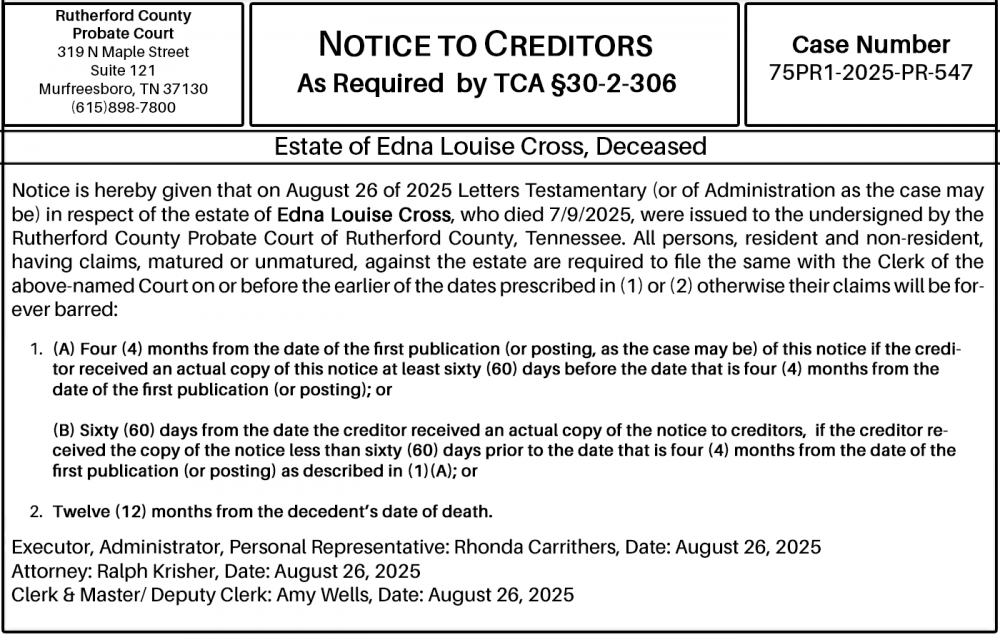 Rutherford County
Probate Court
319 N Maple Street
Suite 121
Murfreesboro, TN 37130
(615)898-7800

NOTICE TO CREDITORS
As Required by TCA §30-2-306

Case Number
75PR1-2025-PR-547

Estate of Edna Louise Cross, Deceased

Notice is hereby given that on August 26 of 2025 Letters Testamentary (or of Administration as the case may be) in respect of the estate of Edna Louise Cross, who died 7/9/2025, were issued to the undersigned by the Rutherford County Probate Court of Rutherford County, Tennessee. All persons, resident and non-resident, having claims, matured or unmatured, against the estate are required to file the same with the Clerk of the above-named Court on or before the earlier of the dates prescribed in (1) or (2) otherwise their claims will be forever barred:

1. (A) Four (4) months from the date of the first publication (or posting, as the case may be) of this notice if the creditor received an actual copy of this notice at least sixty (60) days before the date that is four (4) months from the date of the first publication (or posting); or

(B) Sixty (60) days from the date the creditor received an actual copy of the notice to creditors, if the creditor received the copy of the notice less than sixty (60) days prior to the date that is four (4) months from the date of the first publication (or posting) as described in (1)(A); or

2. Twelve (12) months from the decedent's date of death.

Executor, Administrator, Personal Representative: Rhonda Carrithers, Date: August 26, 2025
Attorney: Ralph Krisher, Date: August 26, 2025
Clerk & Master/ Deputy Clerk: Amy Wells, Date: August 26, 2025